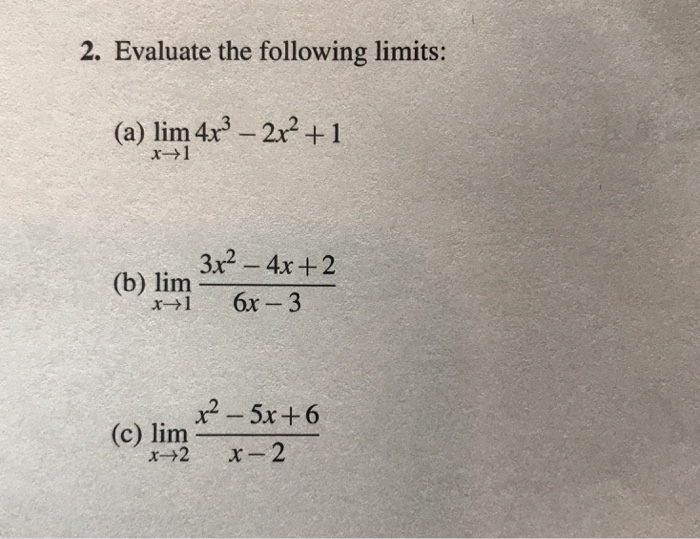 2. Evaluate the following limits:

(a) $\lim_{x \to 1} 4x^3 - 2x^2 + 1$

(b) $\lim_{x \to 1} \frac{3x^2 - 4x + 2}{6x - 3}$

(c) $\lim_{x \to 2} \frac{x^2 - 5x + 6}{x - 2}$